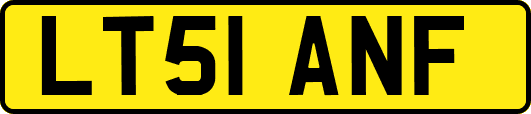 LT51 ANF